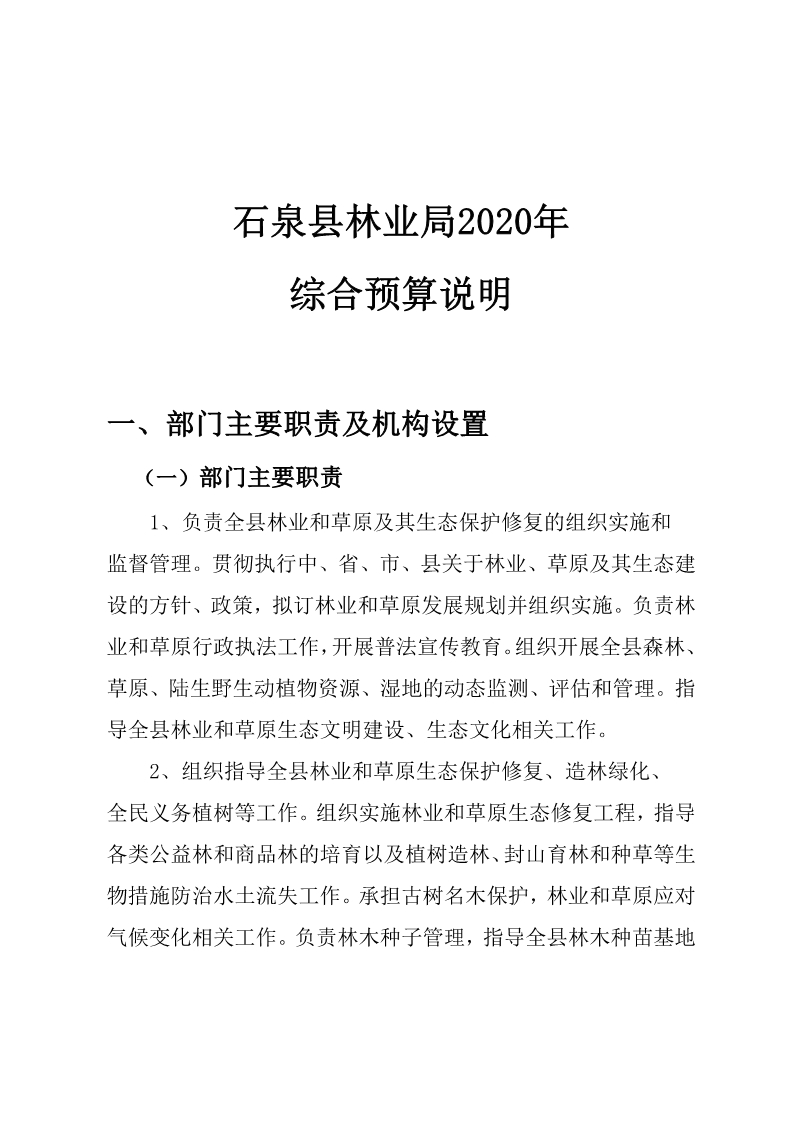 石泉县林业局2020年
综合预算说明

一、部门主要职责及机构设置

（一）部门主要职责

1、负责全县林业和草原及其生态保护修复的组织实施和监督管理。贯彻执行中、省、市、县关于林业、草原及其生态建设的方针、政策，拟订林业和草原发展规划并组织实施。负责林业和草原行政执法工作，开展普法宣传教育。组织开展全县森林、草原、陆生野生动植物资源、湿地的动态监测、评估和管理。指导全县林业和草原生态文明建设、生态文化相关工作。

2、组织指导全县林业和草原生态保护修复、造林绿化、全民义务植树等工作。组织实施林业和草原生态修复工程，指导各类公益林和商品林的培育以及植树造林、封山育林和种草等生物措施防治水土流失工作。承担古树名木保护，林业和草原应对气候变化相关工作。负责林木种子管理，指导全县林木种苗基地